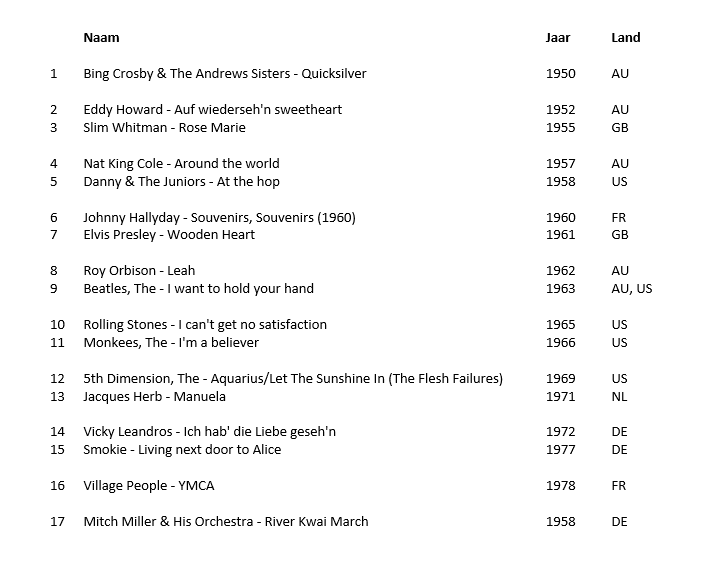 |  | Naam | Jaar | Land |
|---|---|---|---|
| 1 | Bing Crosby & The Andrews Sisters - Quicksilver | 1950 | AU |
| 2 | Eddy Howard - Auf wiederseh'n sweetheart | 1952 | AU |
| 3 | Slim Whitman - Rose Marie | 1955 | GB |
| 4 | Nat King Cole - Around the world | 1957 | AU |
| 5 | Danny & The Juniors - At the hop | 1958 | US |
| 6 | Johnny Hallyday - Souvenirs, Souvenirs (1960) | 1960 | FR |
| 7 | Elvis Presley - Wooden Heart | 1961 | GB |
| 8 | Roy Orbison - Leah | 1962 | AU |
| 9 | Beatles, The - I want to hold your hand | 1963 | AU, US |
| 10 | Rolling Stones - I can't get no satisfaction | 1965 | US |
| 11 | Monkees, The - I'm a believer | 1966 | US |
| 12 | 5th Dimension, The - Aquarius/Let The Sunshine In (The Flesh Failures) | 1969 | US |
| 13 | Jacques Herb - Manuela | 1971 | NL |
| 14 | Vicky Leandros - Ich hab' die Liebe geseh'n | 1972 | DE |
| 15 | Smokie - Living next door to Alice | 1977 | DE |
| 16 | Village People - YMCA | 1978 | FR |
| 17 | Mitch Miller & His Orchestra - River Kwai March | 1958 | DE |